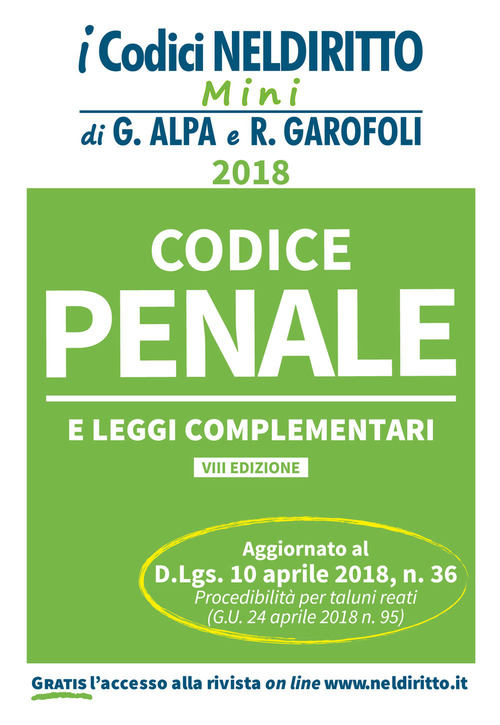 i Codici NELDIRITTO
Mini
di G. ALPA e R. GAROFOLI
2018

CODICE
PENALE

E LEGGI COMPLEMENTARI
VIII EDIZIONE

Aggiornato al
D.Lgs. 10 aprile 2018, n. 36
Procedibilità per taluni reati
(G.U. 24 aprile 2018 n. 95)

GRATIS l'accesso alla rivista on line www.neldiritto.it